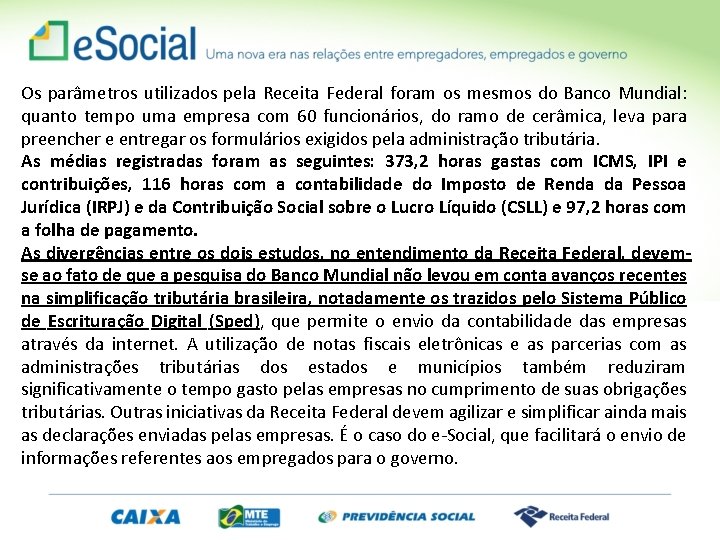 eSocial Uma nova era nas relações entre empregadores, empregados e governo

Os parâmetros utilizados pela Receita Federal foram os mesmos do Banco Mundial: quanto tempo uma empresa com 60 funcionários, do ramo de cerâmica, leva para preencher e entregar os formulários exigidos pela administração tributária.
As médias registradas foram as seguintes: 373,2 horas gastas com ICMS, IPI e contribuições, 116 horas com a contabilidade do Imposto de Renda da Pessoa Jurídica (IRPJ) e da Contribuição Social sobre o Lucro Líquido (CSLL) e 97,2 horas com a folha de pagamento.
As divergências entre os dois estudos, no entendimento da Receita Federal, devem-se ao fato de que a pesquisa do Banco Mundial não levou em conta avanços recentes na simplificação tributária brasileira, notadamente os trazidos pelo Sistema Público de Escrituração Digital (Sped), que permite o envio da contabilidade das empresas através da internet. A utilização de notas fiscais eletrônicas e as parcerias com as administrações tributárias dos estados e municípios também reduziram significativamente o tempo gasto pelas empresas no cumprimento de suas obrigações tributárias. Outras iniciativas da Receita Federal devem agilizar e simplificar ainda mais as declarações enviadas pelas empresas. É o caso do e-Social, que facilitará o envio de informações referentes aos empregados para o governo.

CAIXA MTE PREVIDÊNCIA SOCIAL Receita Federal